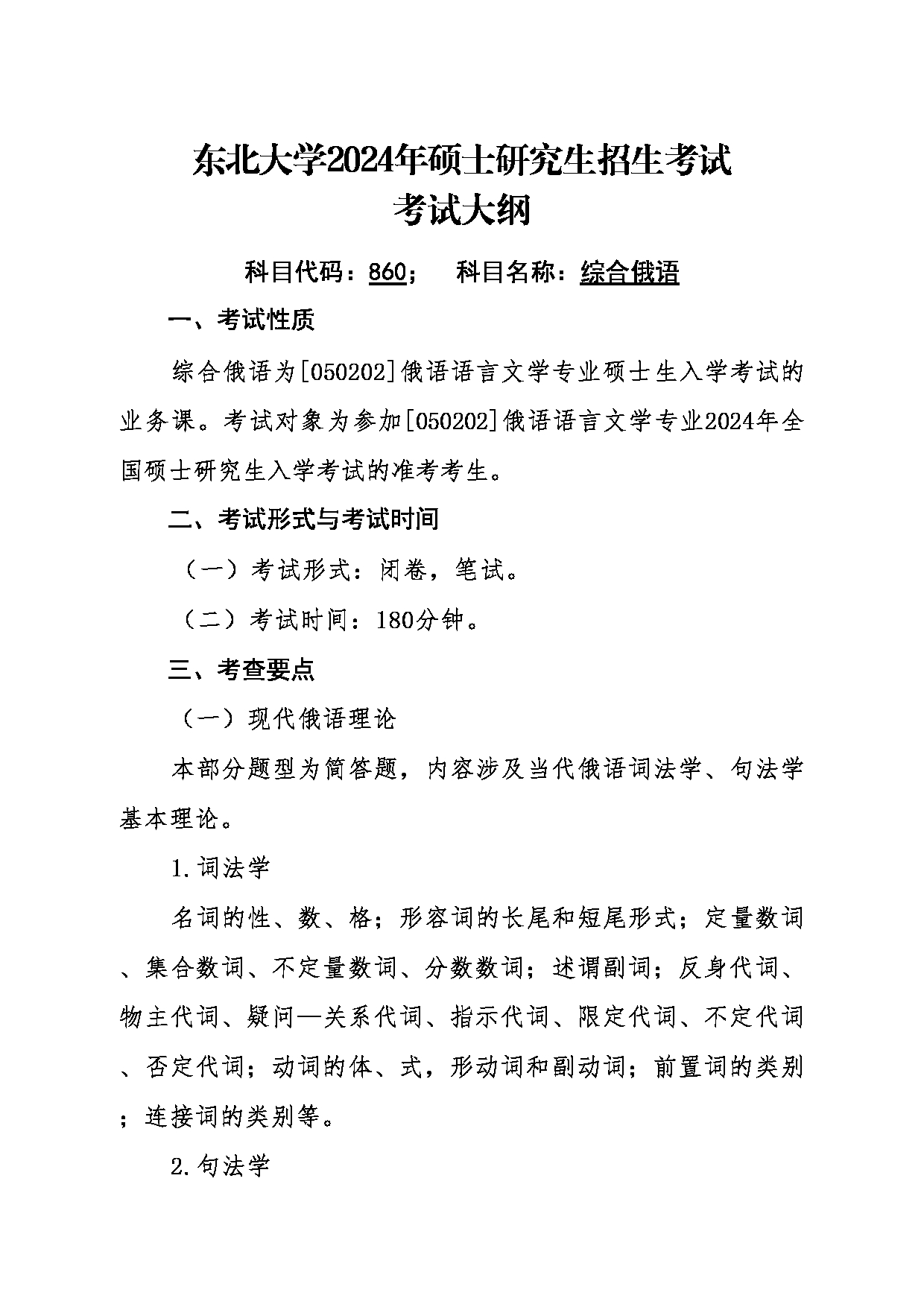 东北大学2024年硕士研究生招生考试
考试大纲

科目代码：860；　科目名称：综合俄语

一、考试性质

综合俄语为[050202]俄语语言文学专业硕士生入学考试的业务课。考试对象为参加[050202]俄语语言文学专业2024年全国硕士研究生入学考试的准考考生。

二、考试形式与考试时间

（一）考试形式：闭卷，笔试。

（二）考试时间：180分钟。

三、考查要点

（一）现代俄语理论

本部分题型为简答题，内容涉及当代俄语词法学、句法学基本理论。

1.词法学

名词的性、数、格；形容词的长尾和短尾形式；定量数词、集合数词、不定量数词、分数数词；述谓副词；反身代词、物主代词、疑问—关系代词、指示代词、限定代词、不定代词、否定代词；动词的体、式，形动词和副动词；前置词的类别；连接词的类别等。

2.句法学